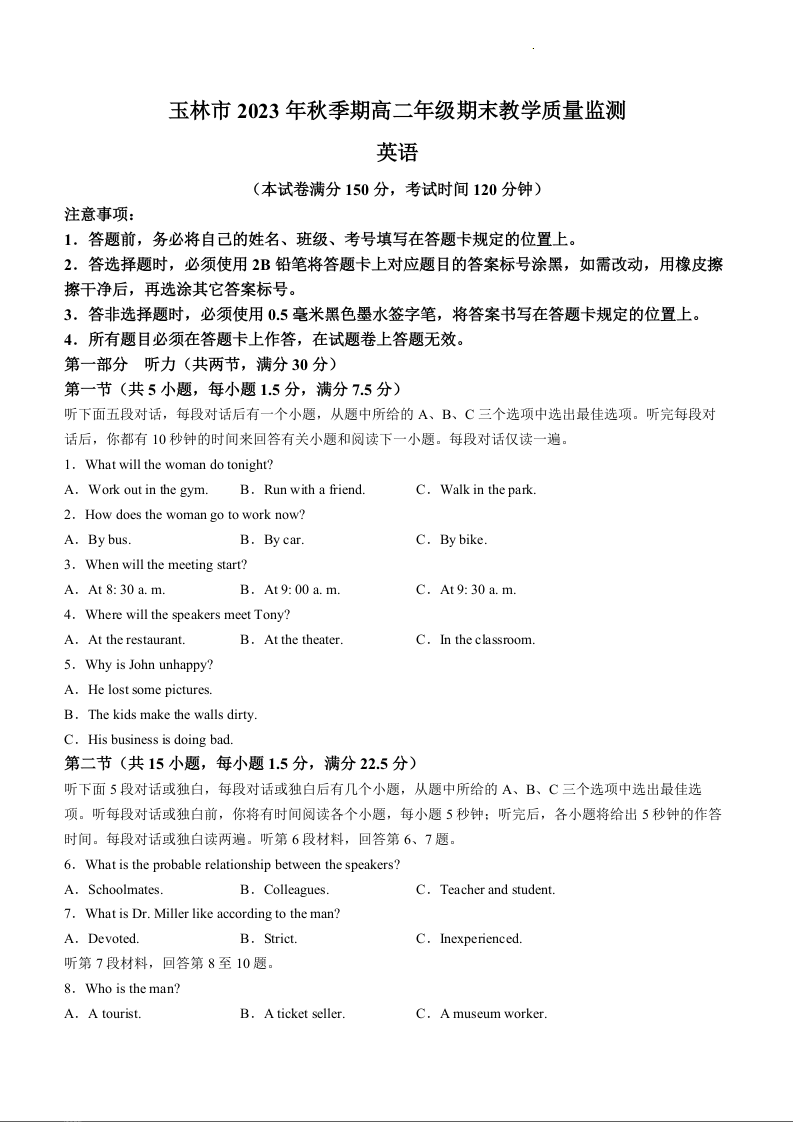 玉林市 2023 年秋季期高二年级期末教学质量监测

英语

（本试卷满分 150 分，考试时间 120 分钟）

注意事项：

1．答题前，务必将自己的姓名、班级、考号填写在答题卡规定的位置上。

2．答选择题时，必须使用 2B 铅笔将答题卡上对应题目的答案标号涂黑，如需改动，用橡皮擦擦干净后，再选涂其它答案标号。

3．答非选择题时，必须使用 0.5 毫米黑色墨水签字笔，将答案书写在答题卡规定的位置上。

4．所有题目必须在答题卡上作答，在试题卷上答题无效。

第一部分 听力（共两节，满分 30 分）

第一节（共 5 小题，每小题 1.5 分，满分 7.5 分）

听下面五段对话，每段对话后有一个小题，从题中所给的 A、B、C 三个选项中选出最佳选项。听完每段对话后，你都有 10 秒钟的时间来回答有关小题和阅读下一小题。每段对话仅读一遍。

1．What will the woman do tonight?

A．Work out in the gym. B．Run with a friend. C．Walk in the park.

2．How does the woman go to work now?

A．By bus. B．By car. C．By bike.

3．When will the meeting start?

A．At 8: 30 a. m. B．At 9: 00 a. m. C．At 9: 30 a. m.

4．Where will the speakers meet Tony?

A．At the restaurant. B．At the theater. C．In the classroom.

5．Why is John unhappy?

A．He lost some pictures.

B．The kids make the walls dirty.

C．His business is doing bad.

第二节（共 15 小题，每小题 1.5 分，满分 22.5 分）

听下面 5 段对话或独白，每段对话或独白后有几个小题，从题中所给的 A、B、C 三个选项中选出最佳选项。听每段对话或独白前，你将有时间阅读各个小题，每小题 5 秒钟；听完后，各小题将给出 5 秒钟的作答时间。每段对话或独白读两遍。听第 6 段材料，回答第 6、7 题。

6．What is the probable relationship between the speakers?

A．Schoolmates. B．Colleagues. C．Teacher and student.

7．What is Dr. Miller like according to the man?

A．Devoted. B．Strict. C．Inexperienced.

听第 7 段材料，回答第 8 至 10 题。

8．Who is the man?

A．A tourist. B．A ticket seller. C．A museum worker.